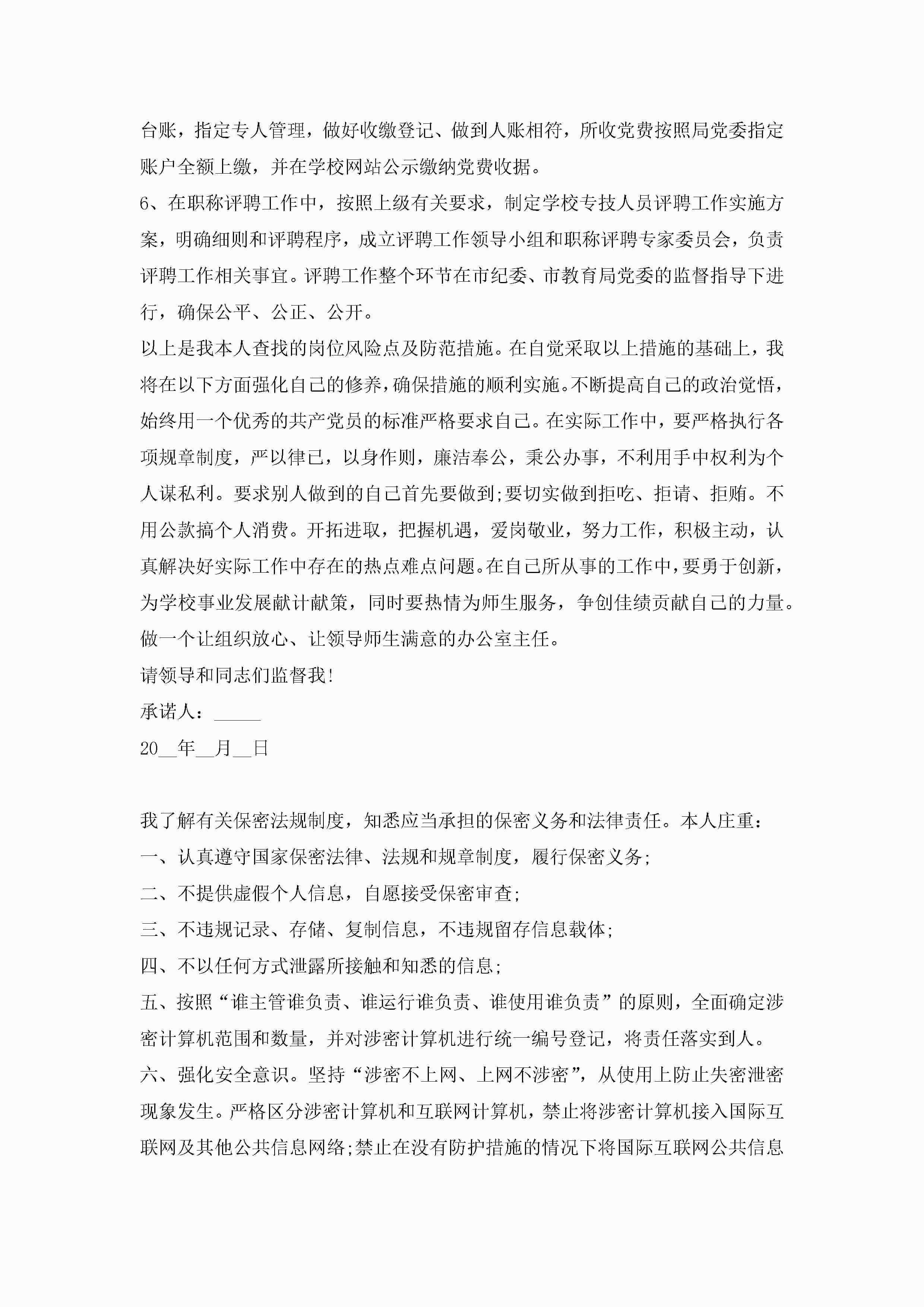 台账，指定专人管理，做好收缴登记、做到人账相符，所收党费按照局党委指定账户全额上缴，并在学校网站公示缴纳党费收据。

6、在职称评聘工作中，按照上级有关要求，制定学校专技人员评聘工作实施方案，明确细则和评聘程序，成立评聘工作领导小组和职称评聘专家委员会，负责评聘工作相关事宜。评聘工作整个环节在市纪委、市教育局党委的监督指导下进行，确保公平、公正、公开。

以上是我本人查找的岗位风险点及防范措施。在自觉采取以上措施的基础上，我将在以下方面强化自己的修养，确保措施的顺利实施。不断提高自己的政治觉悟，始终用一个优秀的共产党员的标准严格要求自己。在实际工作中，要严格执行各项规章制度，严以律已，以身作则，廉洁奉公，秉公办事，不利用手中权利为个人谋私利。要求别人做到的自己首先要做到;要切实做到拒吃、拒请、拒贿。不用公款搞个人消费。开拓进取，把握机遇，爱岗敬业，努力工作，积极主动，认真解决好实际工作中存在的热点难点问题。在自己所从事的工作中，要勇于创新，为学校事业发展献计献策，同时要热情为师生服务，争创佳绩贡献自己的力量。做一个让组织放心、让领导师生满意的办公室主任。

请领导和同志们监督我!

承诺人：_____

20__年__月__日

我了解有关保密法规制度，知悉应当承担的保密义务和法律责任。本人庄重：

一、认真遵守国家保密法律、法规和规章制度，履行保密义务;

二、不提供虚假个人信息，自愿接受保密审查;

三、不违规记录、存储、复制信息，不违规留存信息载体;

四、不以任何方式泄露所接触和知悉的信息;

五、按照“谁主管谁负责、谁运行谁负责、谁使用谁负责”的原则，全面确定涉密计算机范围和数量，并对涉密计算机进行统一编号登记，将责任落实到人。

六、强化安全意识。坚持“涉密不上网、上网不涉密”，从使用上防止失密泄密现象发生。严格区分涉密计算机和互联网计算机，禁止将涉密计算机接入国际互联网及其他公共信息网络;禁止在没有防护措施的情况下将国际互联网公共信息